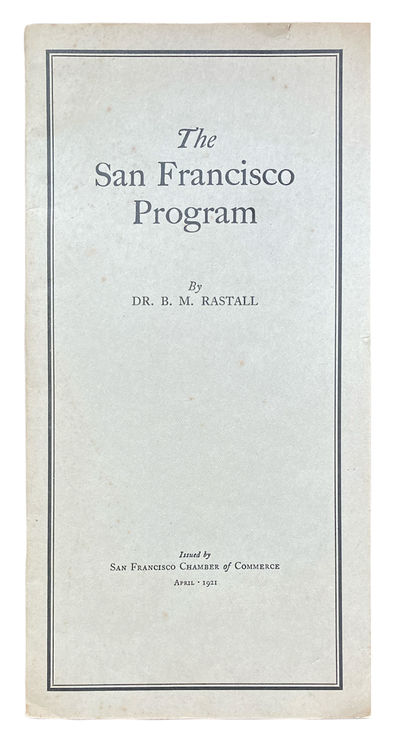 The
San Francisco
Program

By
DR. B. M. RASTALL

Issued by
SAN FRANCISCO CHAMBER of COMMERCE
APRIL · 1921